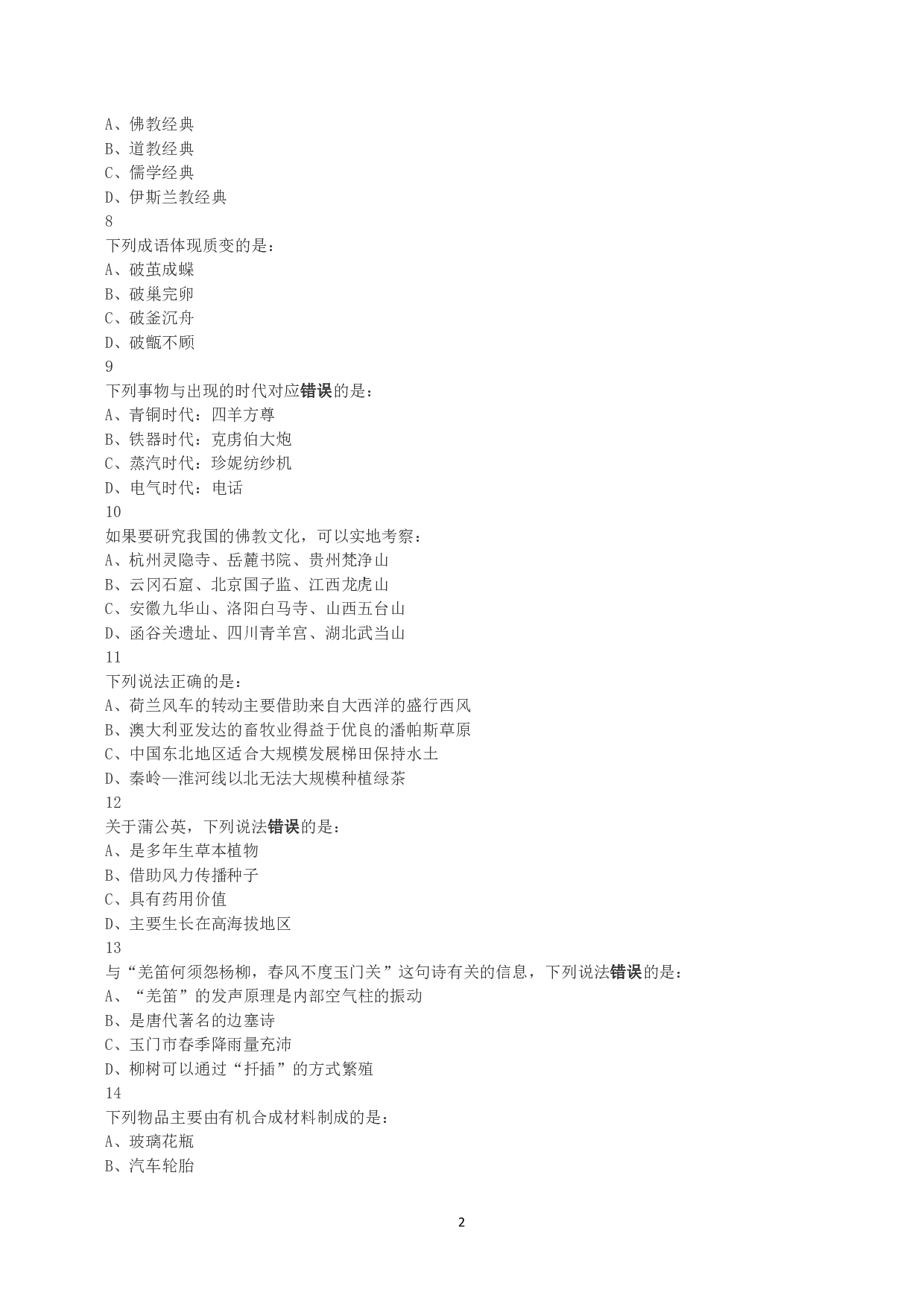 A、佛教经典
B、道教经典
C、儒学经典
D、伊斯兰教经典
8
下列成语体现质变的是：
A、破茧成蝶
B、破巢完卵
C、破釜沉舟
D、破甑不顾
9
下列事物与出现的时代对应错误的是：
A、青铜时代：四羊方尊
B、铁器时代：克虏伯大炮
C、蒸汽时代：珍妮纺纱机
D、电气时代：电话
10
如果要研究我国的佛教文化，可以实地考察：
A、杭州灵隐寺、岳麓书院、贵州梵净山
B、云冈石窟、北京国子监、江西龙虎山
C、安徽九华山、洛阳白马寺、山西五台山
D、函谷关遗址、四川青羊宫、湖北武当山
11
下列说法正确的是：
A、荷兰风车的转动主要借助来自大西洋的盛行西风
B、澳大利亚发达的畜牧业得益于优良的潘帕斯草原
C、中国东北地区适合大规模发展梯田保持水土
D、秦岭—淮河线以北无法大规模种植绿茶
12
关于蒲公英，下列说法错误的是：
A、是多年生草本植物
B、借助风力传播种子
C、具有药用价值
D、主要生长在高海拔地区
13
与“羌笛何须怨杨柳，春风不度玉门关”这句诗有关的信息，下列说法错误的是：
A、“羌笛”的发声原理是内部空气柱的振动
B、是唐代著名的边塞诗
C、玉门市春季降雨量充沛
D、柳树可以通过“扦插”的方式繁殖
14
下列物品主要由有机合成材料制成的是：
A、玻璃花瓶
B、汽车轮胎

2